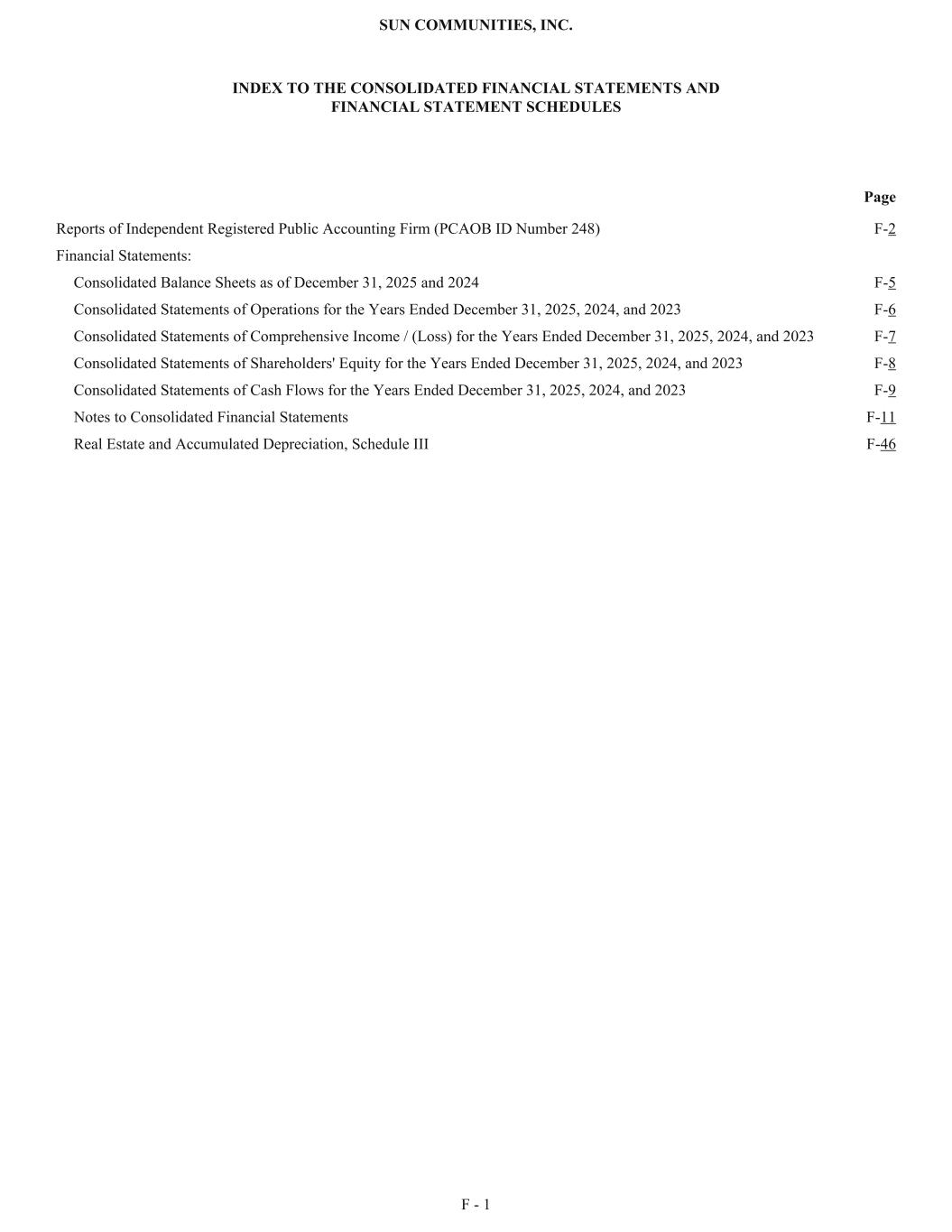 SUN COMMUNITIES, INC.

INDEX TO THE CONSOLIDATED FINANCIAL STATEMENTS AND FINANCIAL STATEMENT SCHEDULES

| | Page |
|---|---|
| Reports of Independent Registered Public Accounting Firm (PCAOB ID Number 248) | F-2 |
| Financial Statements: | |
| Consolidated Balance Sheets as of December 31, 2025 and 2024 | F-5 |
| Consolidated Statements of Operations for the Years Ended December 31, 2025, 2024, and 2023 | F-6 |
| Consolidated Statements of Comprehensive Income / (Loss) for the Years Ended December 31, 2025, 2024, and 2023 | F-7 |
| Consolidated Statements of Shareholders' Equity for the Years Ended December 31, 2025, 2024, and 2023 | F-8 |
| Consolidated Statements of Cash Flows for the Years Ended December 31, 2025, 2024, and 2023 | F-9 |
| Notes to Consolidated Financial Statements | F-11 |
| Real Estate and Accumulated Depreciation, Schedule III | F-46 |

F - 1